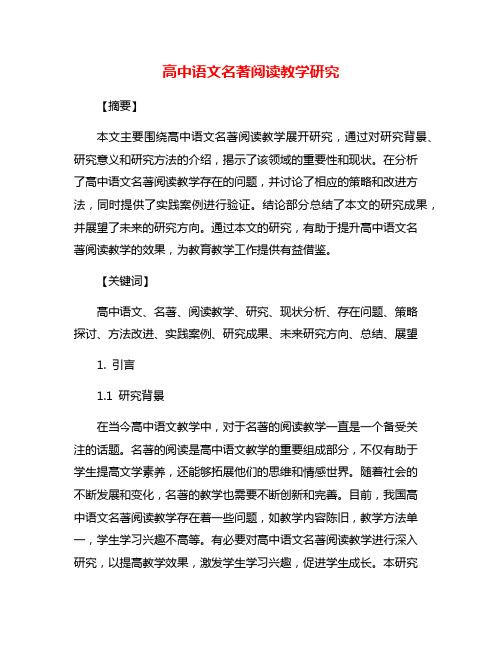 高中语文名著阅读教学研究

【摘要】

本文主要围绕高中语文名著阅读教学展开研究，通过对研究背景、研究意义和研究方法的介绍，揭示了该领域的重要性和现状。在分析了高中语文名著阅读教学存在的问题，并讨论了相应的策略和改进方法，同时提供了实践案例进行验证。结论部分总结了本文的研究成果，并展望了未来的研究方向。通过本文的研究，有助于提升高中语文名著阅读教学的效果，为教育教学工作提供有益借鉴。

【关键词】

高中语文、名著、阅读教学、研究、现状分析、存在问题、策略探讨、方法改进、实践案例、研究成果、未来研究方向、总结、展望

1. 引言

1.1 研究背景

在当今高中语文教学中，对于名著的阅读教学一直是一个备受关注的话题。名著的阅读是高中语文教学的重要组成部分，不仅有助于学生提高文学素养，还能够拓展他们的思维和情感世界。随着社会的不断发展和变化，名著的教学也需要不断创新和完善。目前，我国高中语文名著阅读教学存在着一些问题，如教学内容陈旧，教学方法单一，学生学习兴趣不高等。有必要对高中语文名著阅读教学进行深入研究，以提高教学效果，激发学生学习兴趣，促进学生成长。本研究